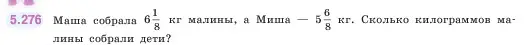 5.276 Маша собрала $6\frac{1}{8}$ кг малины, а Миша — $5\frac{6}{8}$ кг. Сколько килограммов малины собрали дети?